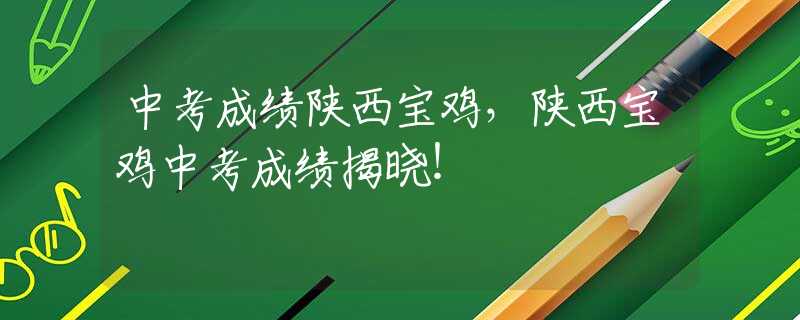 中考成绩陕西宝鸡，陕西宝鸡中考成绩揭晓！